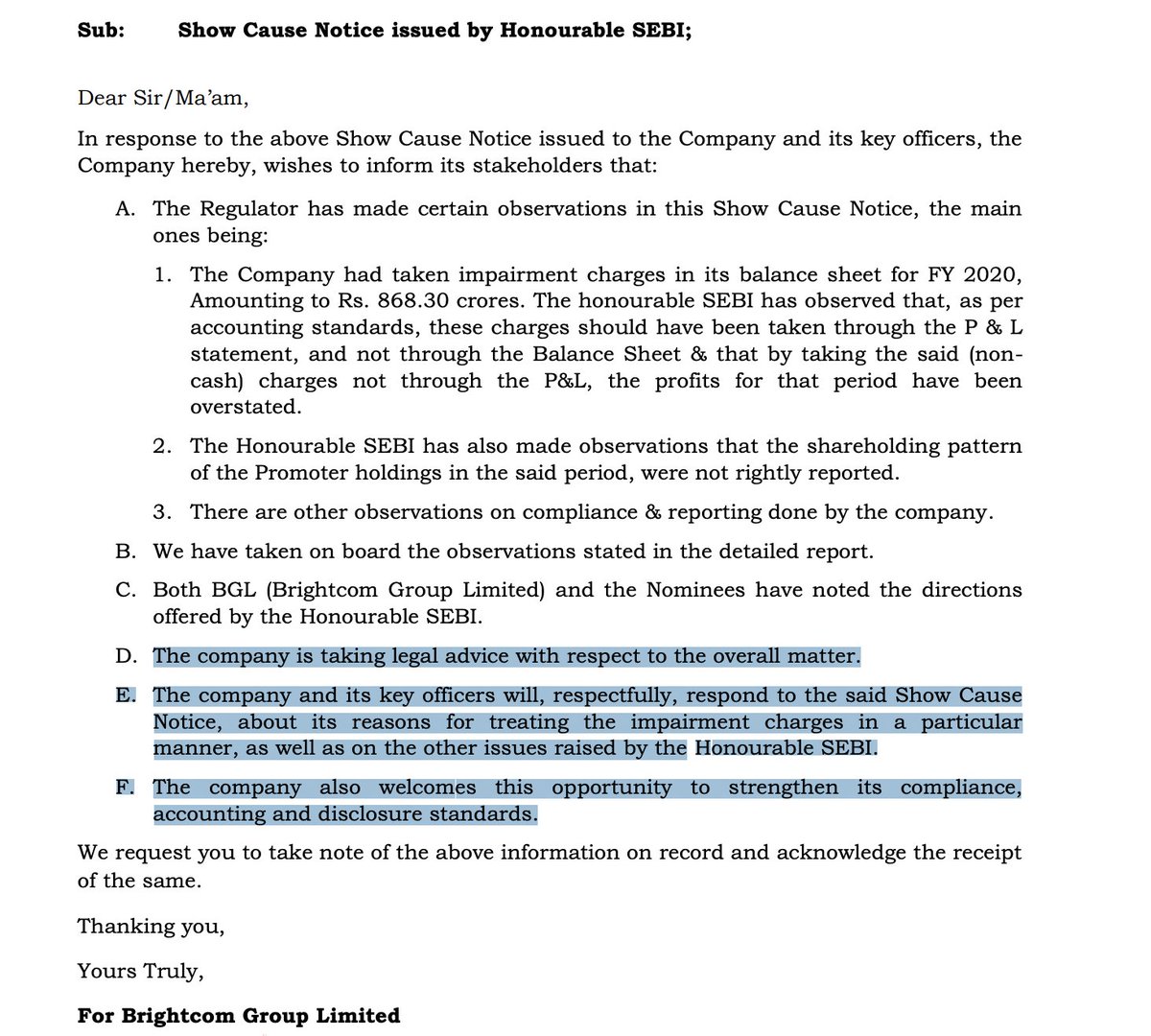 Sub: Show Cause Notice issued by Honourable SEBI;

Dear Sir/Ma'am,

In response to the above Show Cause Notice issued to the Company and its key officers, the Company hereby, wishes to inform its stakeholders that:

A. The Regulator has made certain observations in this Show Cause Notice, the main ones being:

1. The Company had taken impairment charges in its balance sheet for FY 2020, Amounting to Rs. 868.30 crores. The honourable SEBI has observed that, as per accounting standards, these charges should have been taken through the P & L statement, and not through the Balance Sheet & that by taking the said (non-cash) charges not through the P&L, the profits for that period have been overstated.

2. The Honourable SEBI has also made observations that the shareholding pattern of the Promoter holdings in the said period, were not rightly reported.

3. There are other observations on compliance & reporting done by the company.

B. We have taken on board the observations stated in the detailed report.

C. Both BGL (Brightcom Group Limited) and the Nominees have noted the directions offered by the Honourable SEBI.

D. The company is taking legal advice with respect to the overall matter.

E. The company and its key officers will, respectfully, respond to the said Show Cause Notice, about its reasons for treating the impairment charges in a particular manner, as well as on the other issues raised by the Honourable SEBI.

F. The company also welcomes this opportunity to strengthen its compliance, accounting and disclosure standards.

We request you to take note of the above information on record and acknowledge the receipt of the same.

Thanking you,

Yours Truly,

For Brightcom Group Limited